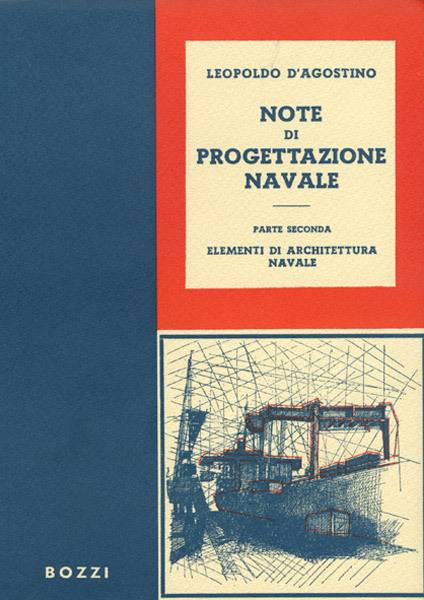 LEOPOLDO D'AGOSTINO

NOTE
DI
PROGETTAZIONE
NAVALE

PARTE SECONDA

ELEMENTI DI ARCHITETTURA NAVALE

BOZZI